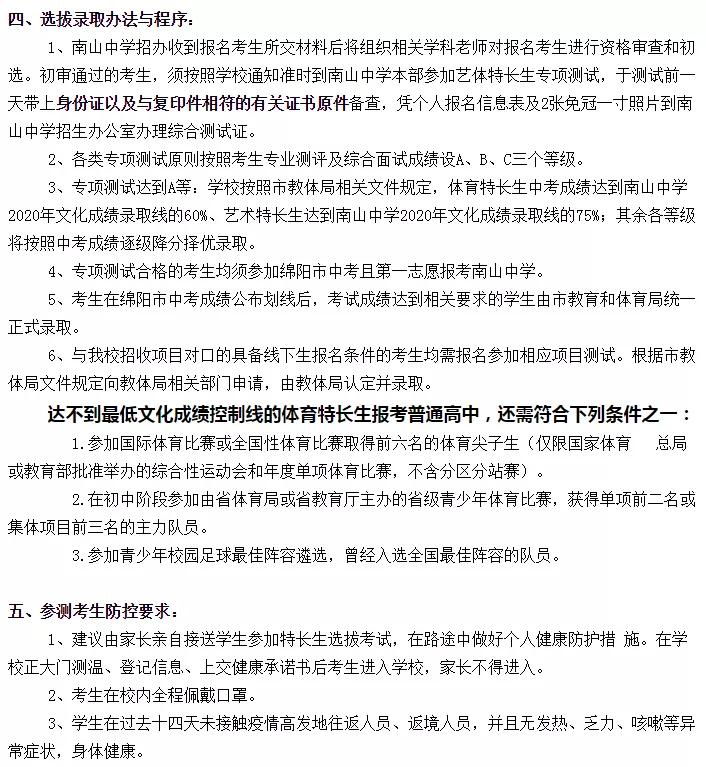 四、选拔录取办法与程序：

1、南山中学招办收到报名考生所交材料后将组织相关学科老师对报名考生进行资格审查和初选。初审通过的考生，须按照学校通知准时到南山中学本部参加艺体特长生专项测试，于测试前一天带上身份证以及与复印件相符的有关证书原件备查，凭个人报名信息表及2张免冠一寸照片到南山中学招生办公室办理综合测试证。

2、各类专项测试原则按照考生专业测评及综合面试成绩设A、B、C三个等级。

3、专项测试达到A等：学校按照市教体局相关文件规定，体育特长生中考成绩达到南山中学2020年文化成绩录取线的60%、艺术特长生达到南山中学2020年文化成绩录取线的75%；其余各等级将按照中考成绩逐级降分择优录取。

4、专项测试合格的考生均须参加绵阳市中考且第一志愿报考南山中学。

5、考生在绵阳市中考成绩公布划线后，考试成绩达到相关要求的学生由市教育和体育局统一正式录取。

6、与我校招收项目对口的具备线下生报名条件的考生均需报名参加相应项目测试。根据市教体局文件规定向教体局相关部门申请，由教体局认定并录取。

达不到最低文化成绩控制线的体育特长生报考普通高中，还需符合下列条件之一：

1.参加国际体育比赛或全国性体育比赛取得前六名的体育尖子生（仅限国家体育 总局或教育部批准举办的综合性运动会和年度单项体育比赛，不含分区分站赛）。

2.在初中阶段参加由省体育局或省教育厅主办的省级青少年体育比赛，获得单项前二名或集体项目前三名的主力队员。

3.参加青少年校园足球最佳阵容遴选，曾经入选全国最佳阵容的队员。

五、参测考生防控要求：

1、建议由家长亲自接送学生参加特长生选拔考试，在路途中做好个人健康防护措 施。在学校正大门测温、登记信息、上交健康承诺书后考生进入学校，家长不得进入。

2、考生在校内全程佩戴口罩。

3、学生在过去十四天未接触疫情高发地往返人员、返境人员，并且无发热、乏力、咳嗽等异常症状，身体健康。